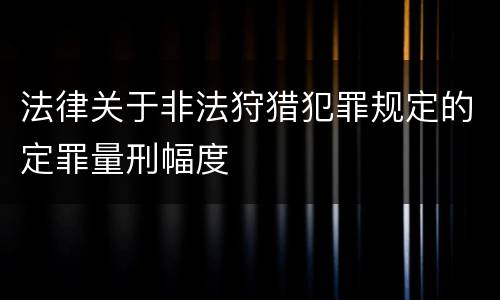 法律关于非法狩猎犯罪规定的定罪量刑幅度